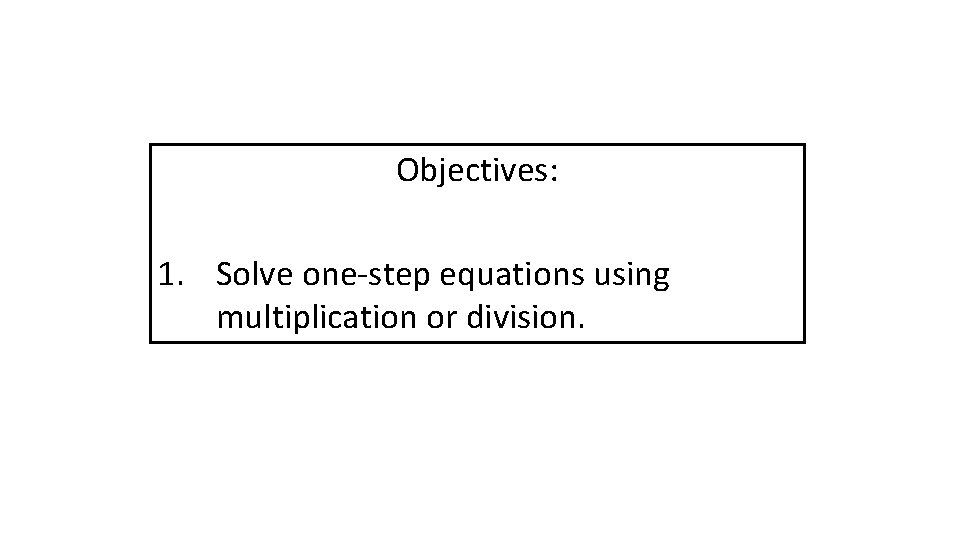 Objectives:

1. Solve one-step equations using multiplication or division.